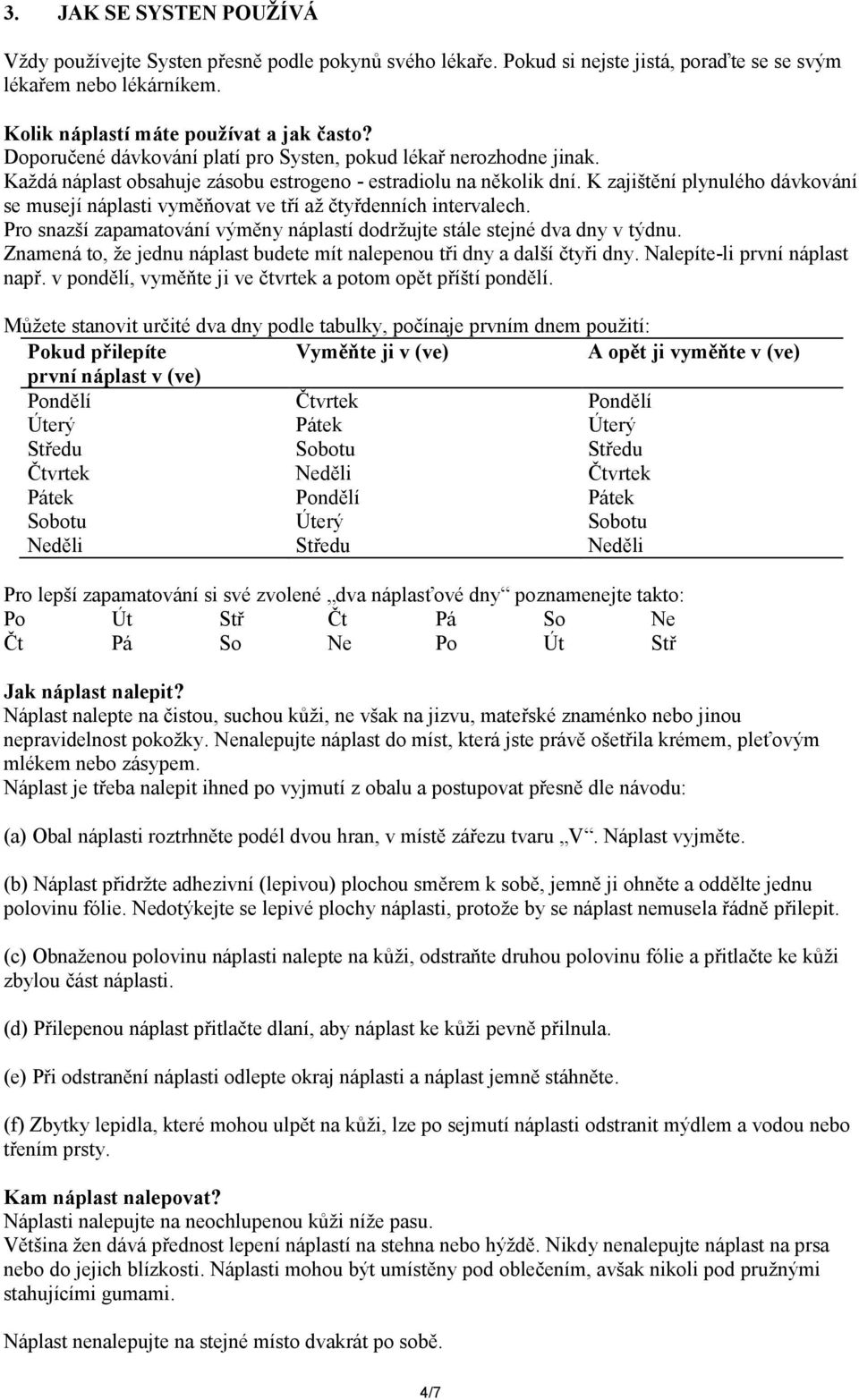 3. JAK SE SYSTEN POUŽÍVÁ

Vždy používejte Systen přesně podle pokynů svého lékaře. Pokud si nejste jistá, poraďte se se svým lékařem nebo lékárníkem.

Kolik náplastí máte používat a jak často?
Doporučené dávkování platí pro Systen, pokud lékař nerozhodne jinak.
Každá náplast obsahuje zásobu estrogeno - estradiolu na několik dní. K zajištění plynulého dávkování se musejí náplasti vyměňovat ve tří až čtyřdenních intervalech.
Pro snazší zapamatování výměny náplastí dodržujte stále stejné dva dny v týdnu.
Znamená to, že jednu náplast budete mít nalepenou tři dny a další čtyři dny. Nalepíte-li první náplast např. v pondělí, vyměňte ji ve čtvrtek a potom opět příští pondělí.

Můžete stanovit určité dva dny podle tabulky, počínaje prvním dnem použití:

| Pokud přilepíte první náplast v (ve) | Vyměňte ji v (ve) | A opět ji vyměňte v (ve) |
|---|---|---|
| Pondělí | Čtvrtek | Pondělí |
| Úterý | Pátek | Úterý |
| Středu | Sobotu | Středu |
| Čtvrtek | Neděli | Čtvrtek |
| Pátek | Pondělí | Pátek |
| Sobotu | Úterý | Sobotu |
| Neděli | Středu | Neděli |

Pro lepší zapamatování si své zvolené „dva náplasťové dny“ poznamenejte takto:

| Po | Út | Stř | Čt | Pá | So | Ne |
|---|---|---|---|---|---|---|
| Čt | Pá | So | Ne | Po | Út | Stř |

Jak náplast nalepit?
Náplast nalepte na čistou, suchou kůži, ne však na jizvu, mateřské znaménko nebo jinou nepravidelnost pokožky. Nenalepujte náplast do míst, která jste právě ošetřila krémem, pleťovým mlékem nebo zásypem.
Náplast je třeba nalepit ihned po vyjmutí z obalu a postupovat přesně dle návodu:

(a) Obal náplasti roztrhněte podél dvou hran, v místě zářezu tvaru „V“. Náplast vyjměte.

(b) Náplast přidržte adhezivní (lepivou) plochou směrem k sobě, jemně ji ohněte a oddělte jednu polovinu fólie. Nedotýkejte se lepivé plochy náplasti, protože by se náplast nemusela řádně přilepit.

(c) Obnaženou polovinu náplasti nalepte na kůži, odstraňte druhou polovinu fólie a přitlačte ke kůži zbylou část náplasti.

(d) Přilepenou náplast přitlačte dlaní, aby náplast ke kůži pevně přilnula.

(e) Při odstranění náplasti odlepte okraj náplasti a náplast jemně stáhněte.

(f) Zbytky lepidla, které mohou ulpět na kůži, lze po sejmutí náplasti odstranit mýdlem a vodou nebo třením prsty.

Kam náplast nalepovat?
Náplasti nalepujte na neochlupenou kůži níže pasu.
Většina žen dává přednost lepení náplastí na stehna nebo hýždě. Nikdy nenalepujte náplast na prsa nebo do jejich blízkosti. Náplasti mohou být umístěny pod oblečením, avšak nikoli pod pružnými stahujícími gumami.

Náplast nenalepujte na stejné místo dvakrát po sobě.

4/7